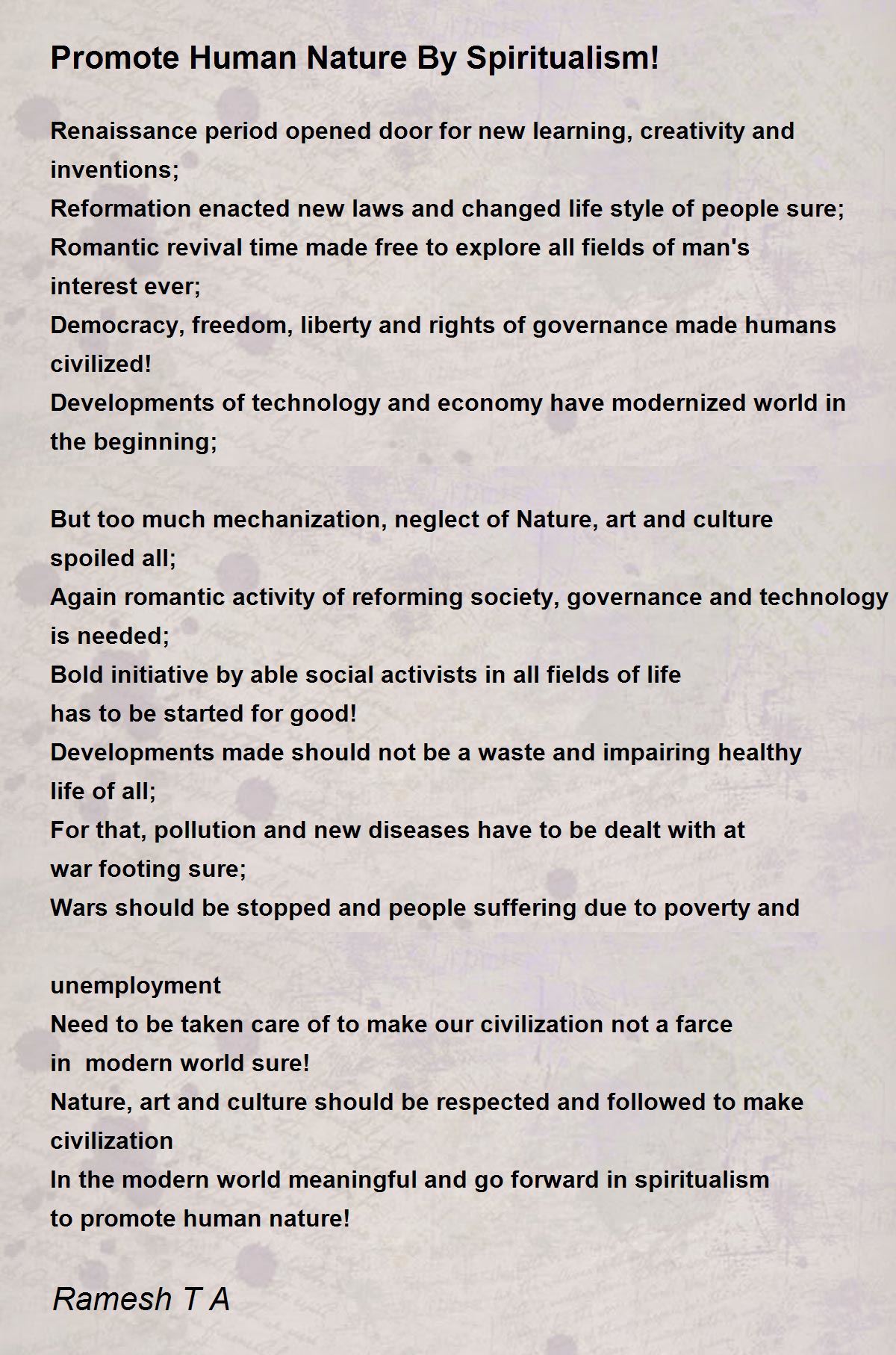 Promote Human Nature By Spiritualism!

Renaissance period opened door for new learning, creativity and inventions;
Reformation enacted new laws and changed life style of people sure;
Romantic revival time made free to explore all fields of man's interest ever;
Democracy, freedom, liberty and rights of governance made humans civilized!
Developments of technology and economy have modernized world in the beginning;

But too much mechanization, neglect of Nature, art and culture spoiled all;
Again romantic activity of reforming society, governance and technology is needed;
Bold initiative by able social activists in all fields of life
has to be started for good!
Developments made should not be a waste and impairing healthy life of all;
For that, pollution and new diseases have to be dealt with at war footing sure;
Wars should be stopped and people suffering due to poverty and

unemployment
Need to be taken care of to make our civilization not a farce
in modern world sure!
Nature, art and culture should be respected and followed to make civilization
In the modern world meaningful and go forward in spiritualism
to promote human nature!

Ramesh T A